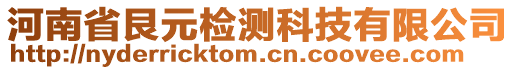 河南省艮元检测科技有限公司
http://nyderricktom.cn.coovee.com